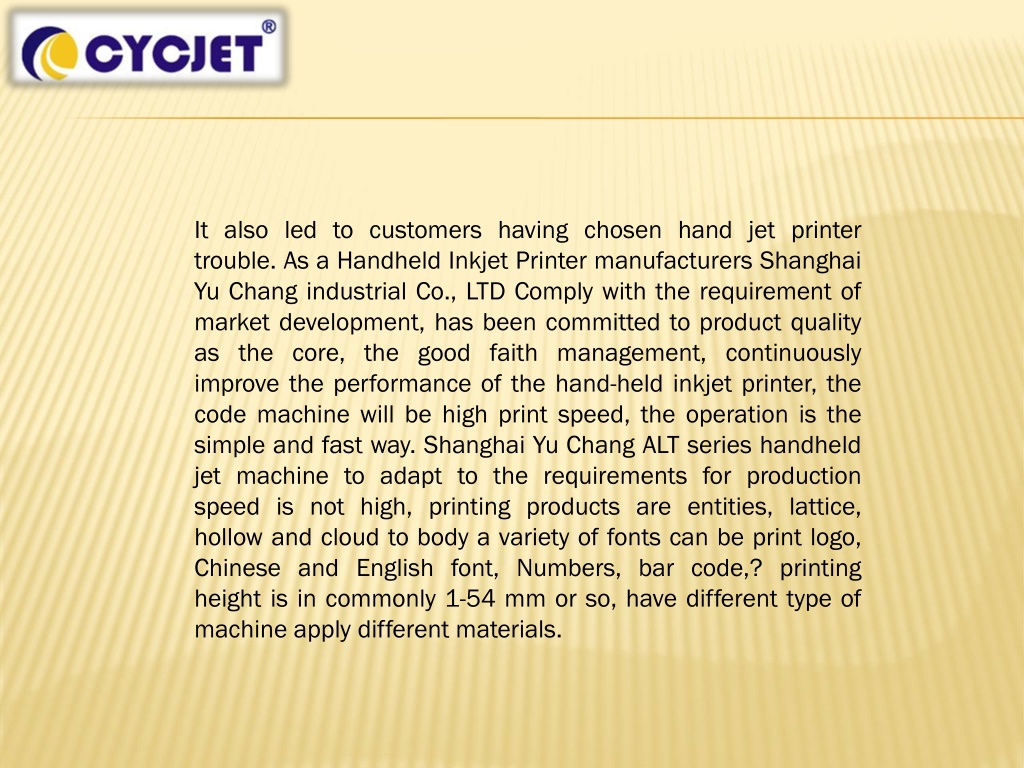 CYCJET®

It also led to customers having chosen hand jet printer trouble. As a Handheld Inkjet Printer manufacturers Shanghai Yu Chang industrial Co., LTD Comply with the requirement of market development, has been committed to product quality as the core, the good faith management, continuously improve the performance of the hand-held inkjet printer, the code machine will be high print speed, the operation is the simple and fast way. Shanghai Yu Chang ALT series handheld jet machine to adapt to the requirements for production speed is not high, printing products are entities, lattice, hollow and cloud to body a variety of fonts can be print logo, Chinese and English font, Numbers, bar code,? printing height is in commonly 1-54 mm or so, have different type of machine apply different materials.